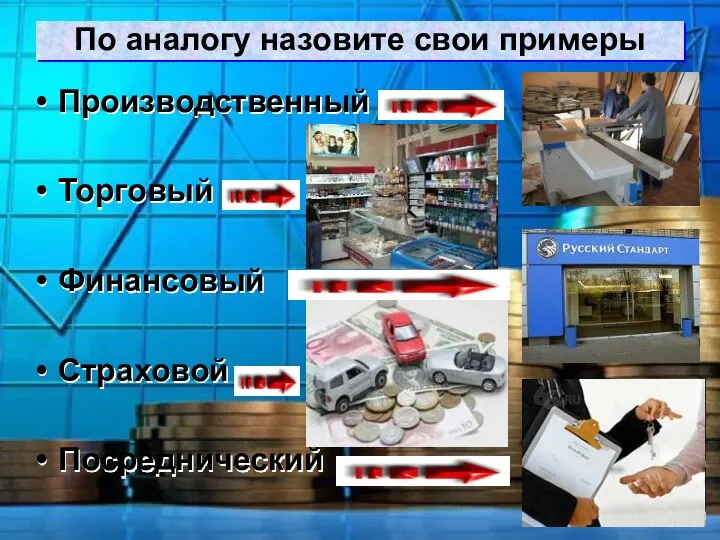 По аналогу назовите свои примеры

• Производственный

• Торговый

• Финансовый

• Страховой

• Посреднический

Русский Стандарт